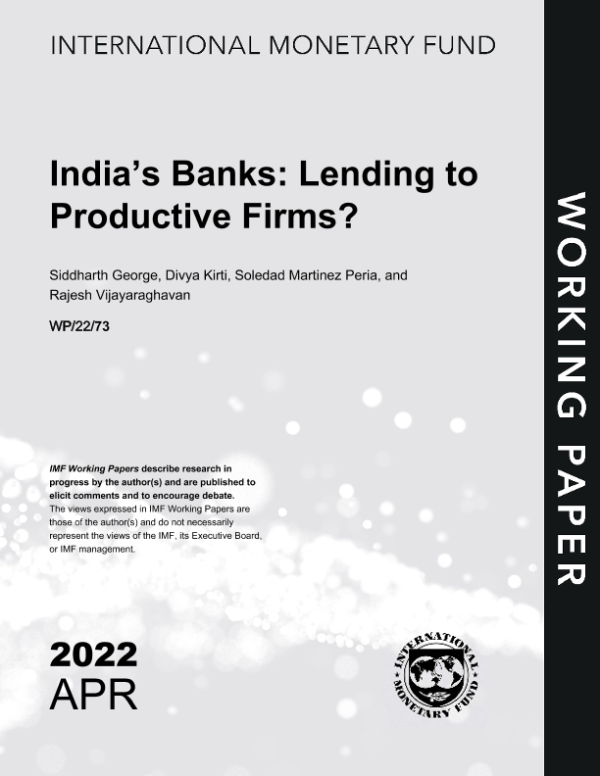 INTERNATIONAL MONETARY FUND

India's Banks: Lending to Productive Firms?

Siddharth George, Divya Kirti, Soledad Martinez Peria, and Rajesh Vijayaraghavan

WP/22/73

IMF Working Papers describe research in progress by the author(s) and are published to elicit comments and to encourage debate. The views expressed in IMF Working Papers are those of the author(s) and do not necessarily represent the views of the IMF, its Executive Board, or IMF management.

2022
APR

INTERNATIONAL MONETARY FUND

WORKING PAPER